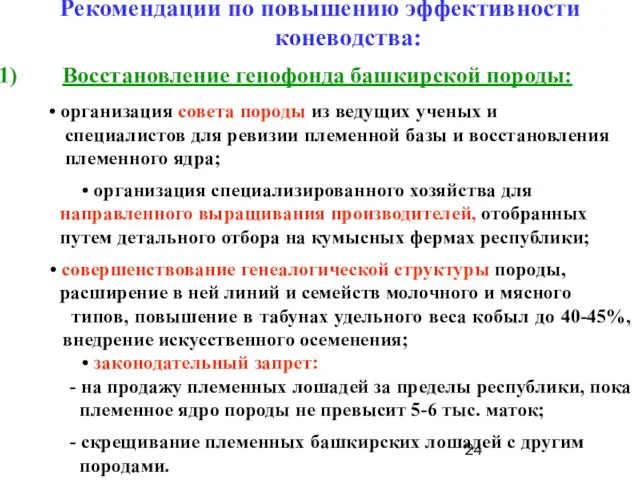 Рекомендации по повышению эффективности коневодства:

1) Восстановление генофонда башкирской породы:

• организация совета породы из ведущих ученых и специалистов для ревизии племенной базы и восстановления племенного ядра;

• организация специализированного хозяйства для направленного выращивания производителей, отобранных путем детального отбора на кумысных фермах республики;

• совершенствование генеалогической структуры породы, расширение в ней линий и семейств молочного и мясного типов, повышение в табунах удельного веса кобыл до 40-45%, внедрение искусственного осеменения;

• законодательный запрет:

- на продажу племенных лошадей за пределы республики, пока племенное ядро породы не превысит 5-6 тыс. маток;

- скрещивание племенных башкирских лошадей с другим породами.

24